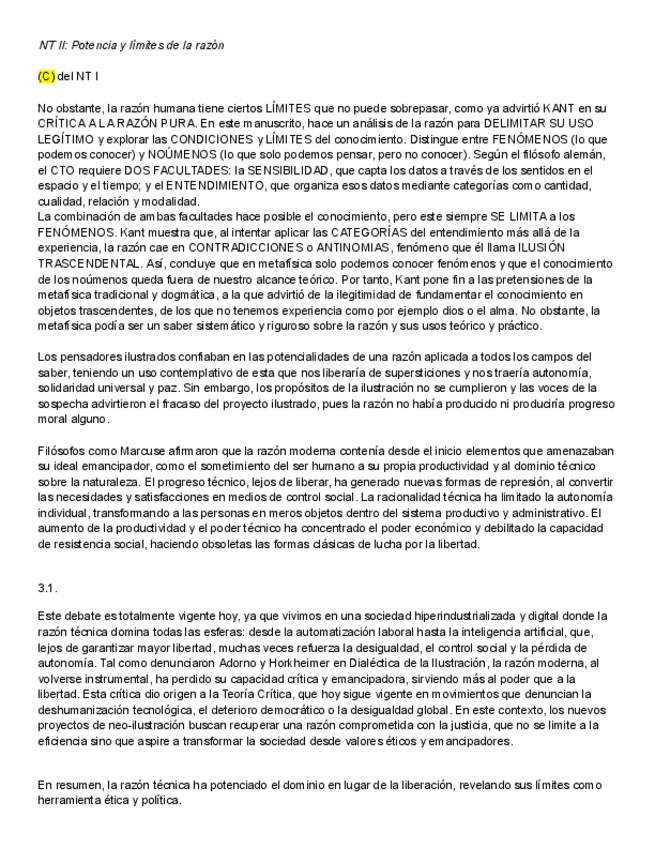 NT II: Potencia y límites de la razón

(C) del NT I

No obstante, la razón humana tiene ciertos LÍMITES que no puede sobrepasar, como ya advirtió KANT en su CRÍTICA A LA RAZÓN PURA. En este manuscrito, hace un análisis de la razón para DELIMITAR SU USO LEGÍTIMO y explorar las CONDICIONES y LÍMITES del conocimiento. Distingue entre FENÓMENOS (lo que podemos conocer) y NOÚMENOS (lo que solo podemos pensar, pero no conocer). Según el filósofo alemán, el CTO requiere DOS FACULTADES: la SENSIBILIDAD, que capta los datos a través de los sentidos en el espacio y el tiempo; y el ENTENDIMIENTO, que organiza esos datos mediante categorías como cantidad, cualidad, relación y modalidad.
La combinación de ambas facultades hace posible el conocimiento, pero este siempre SE LIMITA a los FENÓMENOS. Kant muestra que, al intentar aplicar las CATEGORÍAS del entendimiento más allá de la experiencia, la razón cae en CONTRADICCIONES o ANTINOMIAS, fenómeno que él llama ILUSIÓN TRASCENDENTAL. Así, concluye que en metafísica solo podemos conocer fenómenos y que el conocimiento de los noúmenos queda fuera de nuestro alcance teórico. Por tanto, Kant pone fin a las pretensiones de la metafísica tradicional y dogmática, a la que advirtió de la ilegitimidad de fundamentar el conocimiento en objetos trascendentes, de los que no tenemos experiencia como por ejemplo dios o el alma. No obstante, la metafísica podía ser un saber sistemático y riguroso sobre la razón y sus usos teórico y práctico.

Los pensadores ilustrados confiaban en las potencialidades de una razón aplicada a todos los campos del saber, teniendo un uso contemplativo de esta que nos liberaría de supersticiones y nos traería autonomía, solidaridad universal y paz. Sin embargo, los propósitos de la ilustración no se cumplieron y las voces de la sospecha advirtieron el fracaso del proyecto ilustrado, pues la razón no había producido ni produciría progreso moral alguno.

Filósofos como Marcuse afirmaron que la razón moderna contenía desde el inicio elementos que amenazaban su ideal emancipador, como el sometimiento del ser humano a su propia productividad y al dominio técnico sobre la naturaleza. El progreso técnico, lejos de liberar, ha generado nuevas formas de represión, al convertir las necesidades y satisfacciones en medios de control social. La racionalidad técnica ha limitado la autonomía individual, transformando a las personas en meros objetos dentro del sistema productivo y administrativo. El aumento de la productividad y el poder técnico ha concentrado el poder económico y debilitado la capacidad de resistencia social, haciendo obsoletas las formas clásicas de lucha por la libertad.

3.1.

Este debate es totalmente vigente hoy, ya que vivimos en una sociedad hiperindustrializada y digital donde la razón técnica domina todas las esferas: desde la automatización laboral hasta la inteligencia artificial, que, lejos de garantizar mayor libertad, muchas veces refuerza la desigualdad, el control social y la pérdida de autonomía. Tal como denunciaron Adorno y Horkheimer en Dialéctica de la Ilustración, la razón moderna, al volverse instrumental, ha perdido su capacidad crítica y emancipadora, sirviendo más al poder que a la libertad. Esta crítica dio origen a la Teoría Crítica, que hoy sigue vigente en movimientos que denuncian la deshumanización tecnológica, el deterioro democrático o la desigualdad global. En este contexto, los nuevos proyectos de neo-ilustración buscan recuperar una razón comprometida con la justicia, que no se limite a la eficiencia sino que aspire a transformar la sociedad desde valores éticos y emancipadores.

En resumen, la razón técnica ha potenciado el dominio en lugar de la liberación, revelando sus límites como herramienta ética y política.